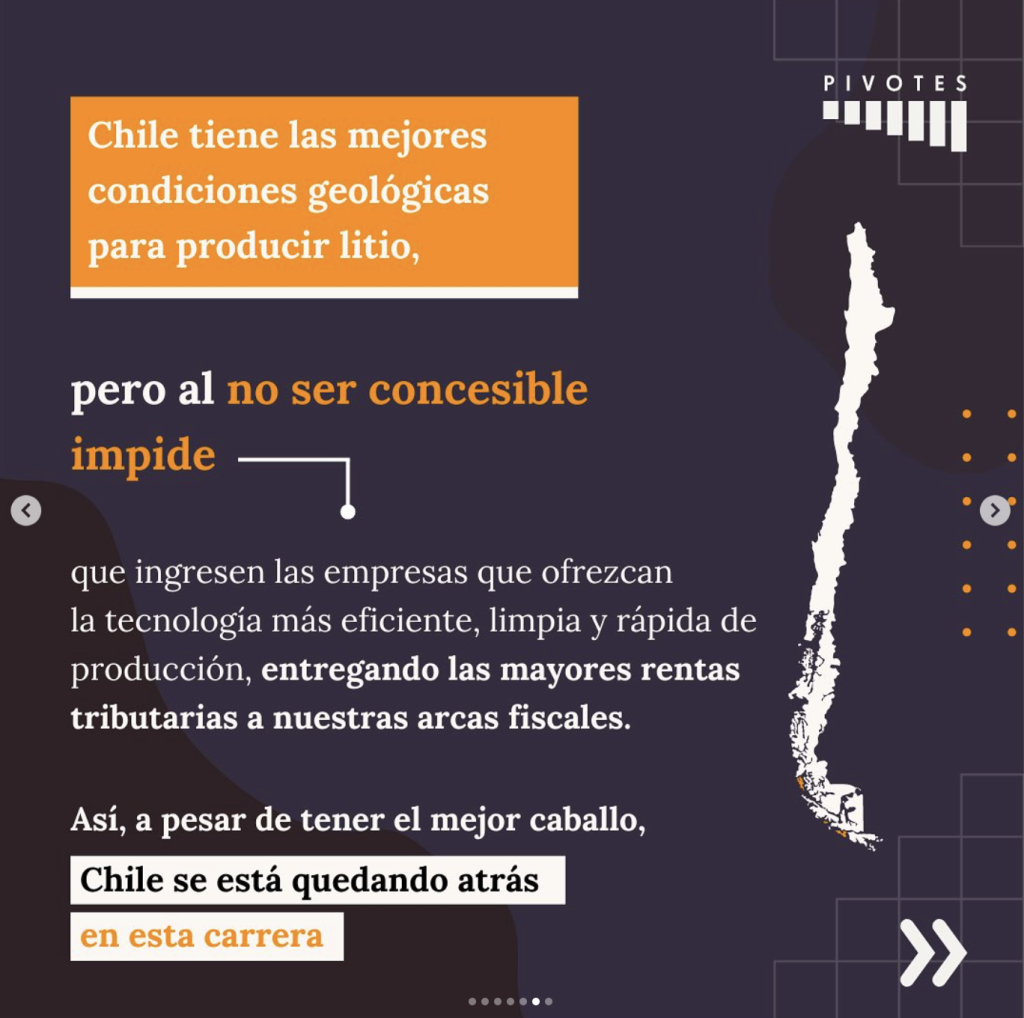 PIVOTES

Chile tiene las mejores condiciones geológicas para producir litio,

pero al no ser concesible impide

que ingresen las empresas que ofrezcan la tecnología más eficiente, limpia y rápida de producción, entregando las mayores rentas tributarias a nuestras arcas fiscales.

Así, a pesar de tener el mejor caballo,

Chile se está quedando atrás

en esta carrera